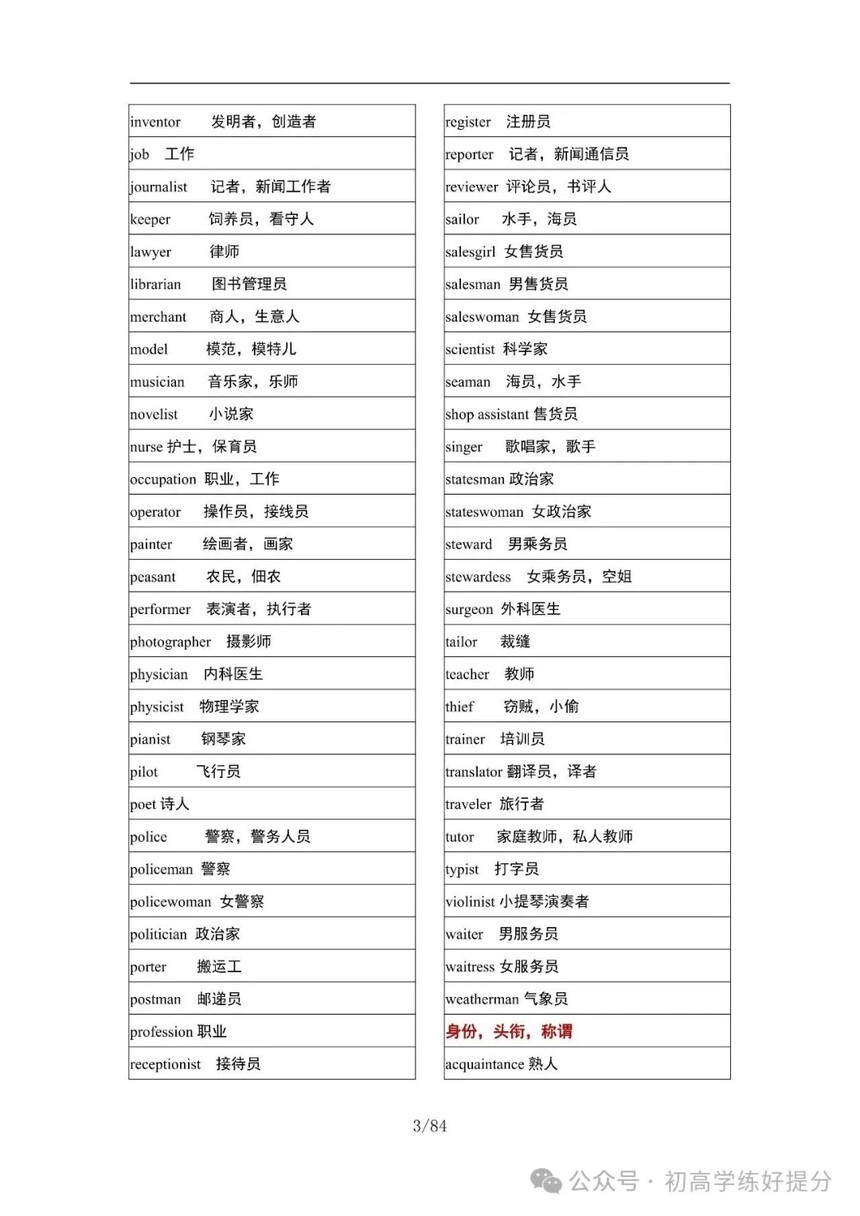 | |
|---|
| inventor 发明者，创造者 |
| job 工作 |
| journalist 记者，新闻工作者 |
| keeper 饲养员，看守人 |
| lawyer 律师 |
| librarian 图书管理员 |
| merchant 商人，生意人 |
| model 模范，模特儿 |
| musician 音乐家，乐师 |
| novelist 小说家 |
| nurse 护士，保育员 |
| occupation 职业，工作 |
| operator 操作员，接线员 |
| painter 绘画者，画家 |
| peasant 农民，佃农 |
| performer 表演者，执行者 |
| photographer 摄影师 |
| physician 内科医生 |
| physicist 物理学家 |
| pianist 钢琴家 |
| pilot 飞行员 |
| poet 诗人 |
| police 警察，警务人员 |
| policeman 警察 |
| policewoman 女警察 |
| politician 政治家 |
| porter 搬运工 |
| postman 邮递员 |
| profession 职业 |
| receptionist 接待员 |

| |
|---|
| register 注册员 |
| reporter 记者，新闻通信员 |
| reviewer 评论员，书评人 |
| sailor 水手，海员 |
| salesgirl 女售货员 |
| salesman 男售货员 |
| saleswoman 女售货员 |
| scientist 科学家 |
| seaman 海员，水手 |
| shop assistant 售货员 |
| singer 歌唱家，歌手 |
| statesman 政治家 |
| stateswoman 女政治家 |
| steward 男乘务员 |
| stewardess 女乘务员，空姐 |
| surgeon 外科医生 |
| tailor 裁缝 |
| teacher 教师 |
| thief 窃贼，小偷 |
| trainer 培训员 |
| translator 翻译员，译者 |
| traveler 旅行者 |
| tutor 家庭教师，私人教师 |
| typist 打字员 |
| violinist 小提琴演奏者 |
| waiter 男服务员 |
| waitress 女服务员 |
| weatherman 气象员 |
| 身份，头衔，称谓 |
| acquaintance 熟人 |

3/84

公众号 · 初高学练好提分